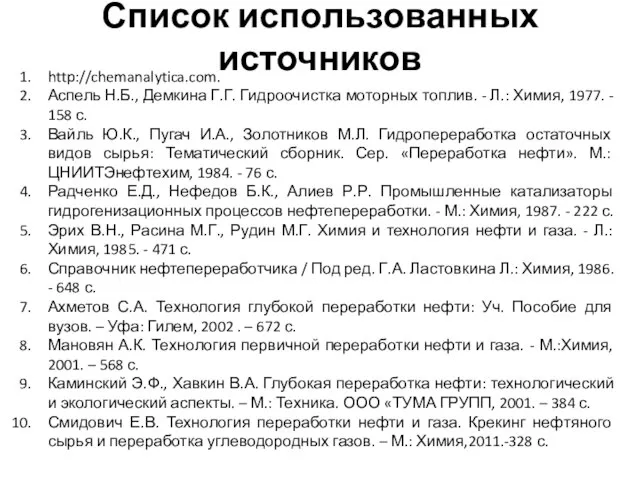 Список использованных источников

1. http://chemanalytica.com.
2. Аспель Н.Б., Демкина Г.Г. Гидроочистка моторных топлив. - Л.: Химия, 1977. - 158 с.
3. Вайль Ю.К., Пугач И.А., Золотников М.Л. Гидропереработка остаточных видов сырья: Тематический сборник. Сер. «Переработка нефти». М.: ЦНИИТЭнефтехим, 1984. - 76 с.
4. Радченко Е.Д., Нефедов Б.К., Алиев Р.Р. Промышленные катализаторы гидрогенизационных процессов нефтепереработки. - М.: Химия, 1987. - 222 с.
5. Эрих В.Н., Расина М.Г., Рудин М.Г. Химия и технология нефти и газа. - Л.: Химия, 1985. - 471 с.
6. Справочник нефтепереработчика / Под ред. Г.А. Ластовкина Л.: Химия, 1986. - 648 с.
7. Ахметов С.А. Технология глубокой переработки нефти: Уч. Пособие для вузов. – Уфа: Гилем, 2002 . – 672 с.
8. Мановян А.К. Технология первичной переработки нефти и газа. - М.:Химия, 2001. – 568 с.
9. Каминский Э.Ф., Хавкин В.А. Глубокая переработка нефти: технологический и экологический аспекты. – М.: Техника. ООО «ТУМА ГРУПП, 2001. – 384 с.
10. Смидович Е.В. Технология переработки нефти и газа. Крекинг нефтяного сырья и переработка углеводородных газов. – М.: Химия,2011.-328 с.